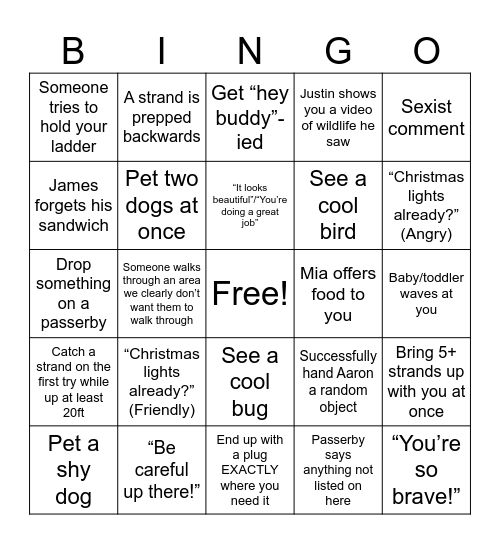 | B | I | N | G | O |
|---|---|---|---|---|
| Someone tries to hold your ladder | A strand is prepped backwards | Get “hey buddy”-ied | Justin shows you a video of wildlife he saw | Sexist comment |
| James forgets his sandwich | Pet two dogs at once | “It looks beautiful”/“You’re doing a great job” | See a cool bird | “Christmas lights already?” (Angry) |
| Drop something on a passerby | Someone walks through an area we clearly don’t want them to walk through | Free! | Mia offers food to you | Baby/toddler waves at you |
| Catch a strand on the first try while up at least 20ft | “Christmas lights already?” (Friendly) | See a cool bug | Successfully hand Aaron a random object | Bring 5+ strands up with you at once |
| Pet a shy dog | “Be careful up there!” | End up with a plug EXACTLY where you need it | Passerby says anything not listed on here | “You’re so brave!” |